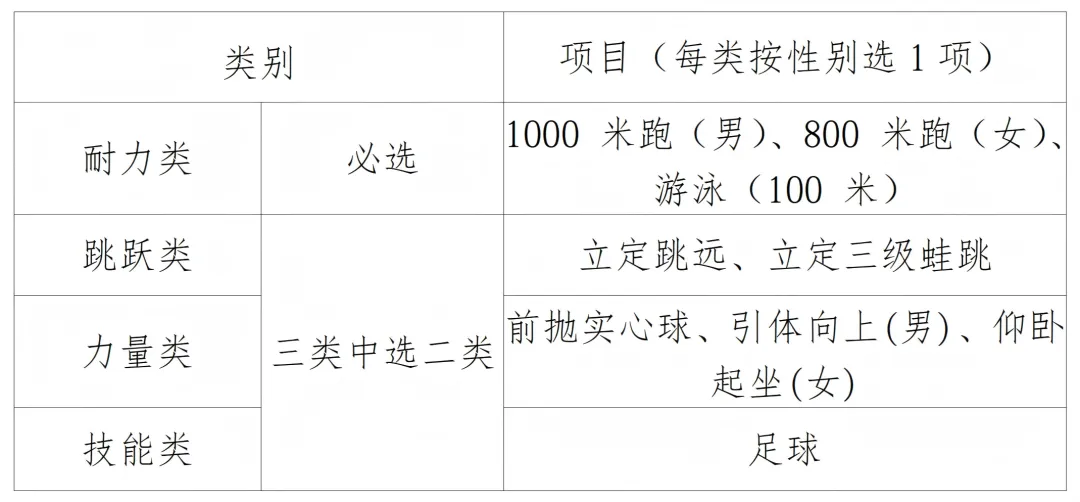 | 类别 | | 项目（每类按性别选 1 项） |
|---|---|---|
| 耐力类 | 必选 | 1000 米跑（男）、800 米跑（女）、游泳（100 米） |
| 跳跃类 | 三类中选二类 | 立定跳远、立定三级蛙跳 |
| 力量类 | 三类中选二类 | 前抛实心球、引体向上(男)、仰卧起坐(女) |
| 技能类 | 三类中选二类 | 足球 |